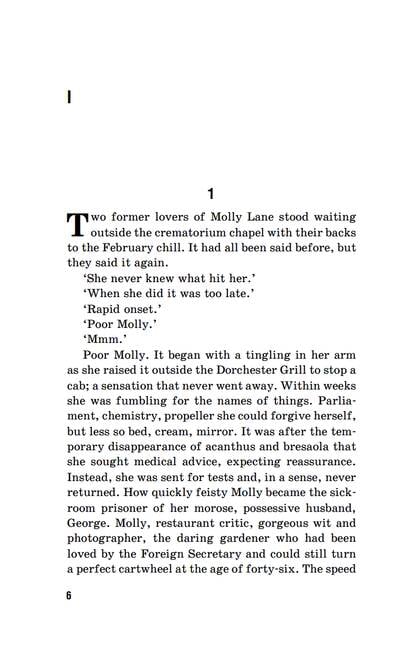 I

1

Two former lovers of Molly Lane stood waiting outside the crematorium chapel with their backs to the February chill. It had all been said before, but they said it again.

'She never knew what hit her.'

'When she did it was too late.'

'Rapid onset.'

'Poor Molly.'

'Mmm.'

Poor Molly. It began with a tingling in her arm as she raised it outside the Dorchester Grill to stop a cab; a sensation that never went away. Within weeks she was fumbling for the names of things. Parliament, chemistry, propeller she could forgive herself, but less so bed, cream, mirror. It was after the temporary disappearance of acanthus and bresaola that she sought medical advice, expecting reassurance. Instead, she was sent for tests and, in a sense, never returned. How quickly feisty Molly became the sickroom prisoner of her morose, possessive husband, George. Molly, restaurant critic, gorgeous wit and photographer, the daring gardener who had been loved by the Foreign Secretary and could still turn a perfect cartwheel at the age of forty-six. The speed

6